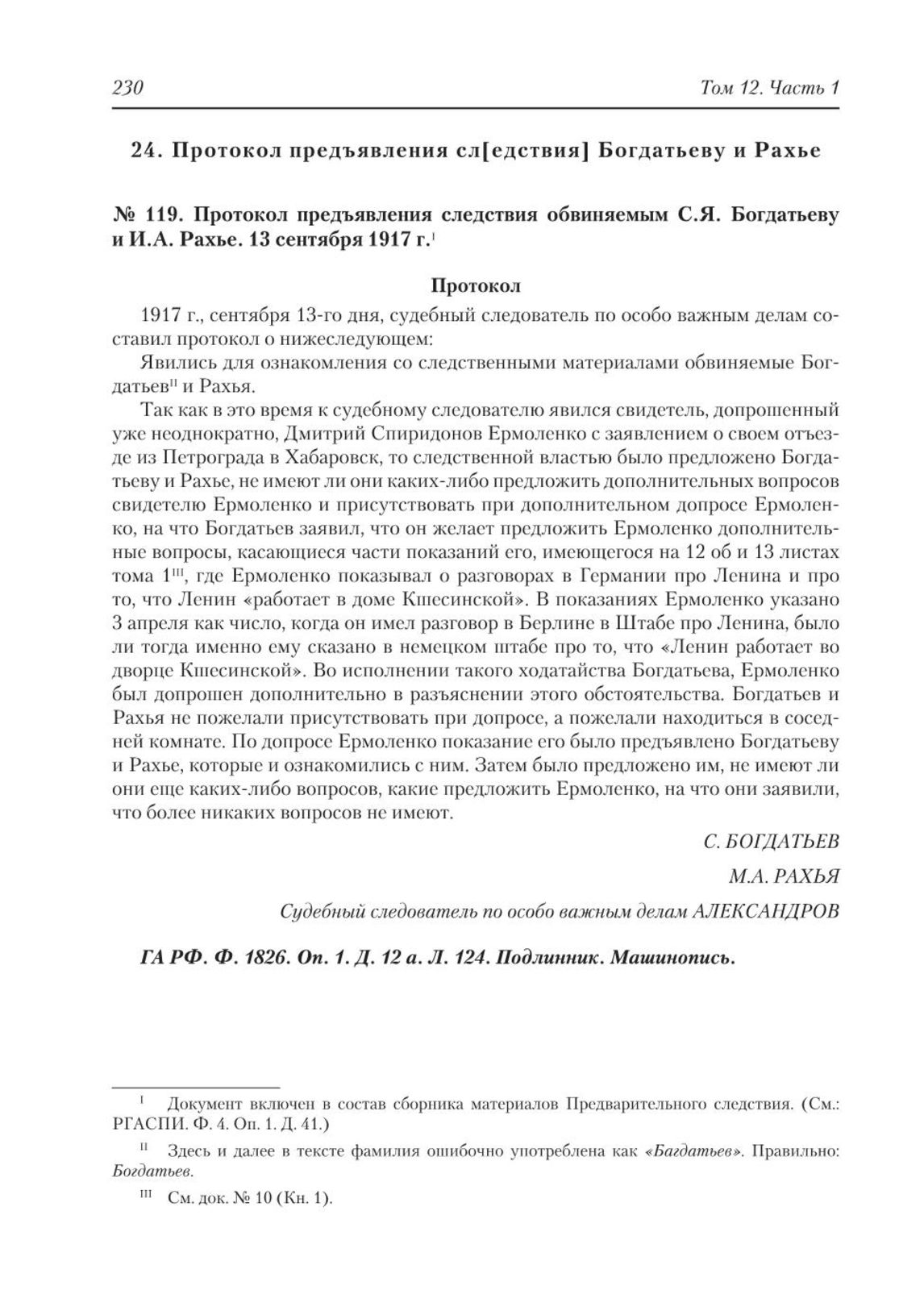 230 Том 12. Часть 1

24. Протокол предъявления сл[едствия] Богдатьеву и Рахье

№ 119. Протокол предъявления следствия обвиняемым С.Я. Богдатьеву и И.А. Рахье. 13 сентября 1917 г.$^{I}$

Протокол

1917 г., сентября 13-го дня, судебный следователь по особо важным делам составил протокол о нижеследующем:

Явились для ознакомления со следственными материалами обвиняемые Богдатьев$^{II}$ и Рахья.

Так как в это время к судебному следователю явился свидетель, допрошенный уже неоднократно, Дмитрий Спиридонов Ермоленко с заявлением о своем отъезде из Петрограда в Хабаровск, то следственной властью было предложено Богдатьеву и Рахье, не имеют ли они каких-либо предложить дополнительных вопросов свидетелю Ермоленко и присутствовать при дополнительном допросе Ермоленко, на что Богдатьев заявил, что он желает предложить Ермоленко дополнительные вопросы, касающиеся части показаний его, имеющегося на 12 об и 13 листах тома 1$^{III}$, где Ермоленко показывал о разговорах в Германии про Ленина и про то, что Ленин «работает в доме Кшесинской». В показаниях Ермоленко указано 3 апреля как число, когда он имел разговор в Берлине в Штабе про Ленина, было ли тогда именно ему сказано в немецком штабе про то, что «Ленин работает во дворце Кшесинской». Во исполнении такого ходатайства Богдатьева, Ермоленко был допрошен дополнительно в разъяснении этого обстоятельства. Богдатьев и Рахья не пожелали присутствовать при допросе, а пожелали находиться в соседней комнате. По допросе Ермоленко показание его было предъявлено Богдатьеву и Рахье, которые и ознакомились с ним. Затем было предложено им, не имеют ли они еще каких-либо вопросов, какие предложить Ермоленко, на что они заявили, что более никаких вопросов не имеют.

С. БОГДАТЬЕВ

М.А. РАХЬЯ

Судебный следователь по особо важным делам АЛЕКСАНДРОВ

ГА РФ. Ф. 1826. Оп. 1. Д. 12 а. Л. 124. Подлинник. Машинопись.

$^{I}$ Документ включен в состав сборника материалов Предварительного следствия. (См.: РГАСПИ. Ф. 4. Оп. 1. Д. 41.)

$^{II}$ Здесь и далее в тексте фамилия ошибочно употреблена как «Багдатьев». Правильно: Богдатьев.

$^{III}$ См. док. № 10 (Кн. 1).